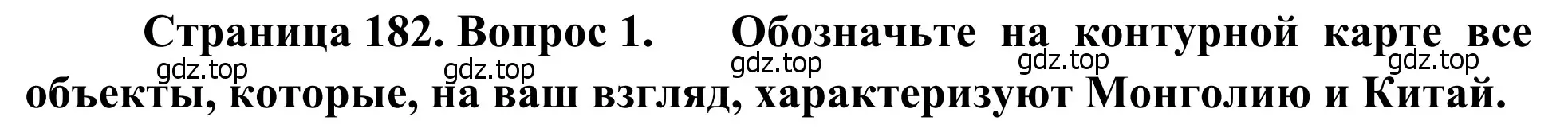 Страница 182. Вопрос 1. Обозначьте на контурной карте все объекты, которые, на ваш взгляд, характеризуют Монголию и Китай.

gdz.top gdz.top gdz.top gdz.top gdz.top